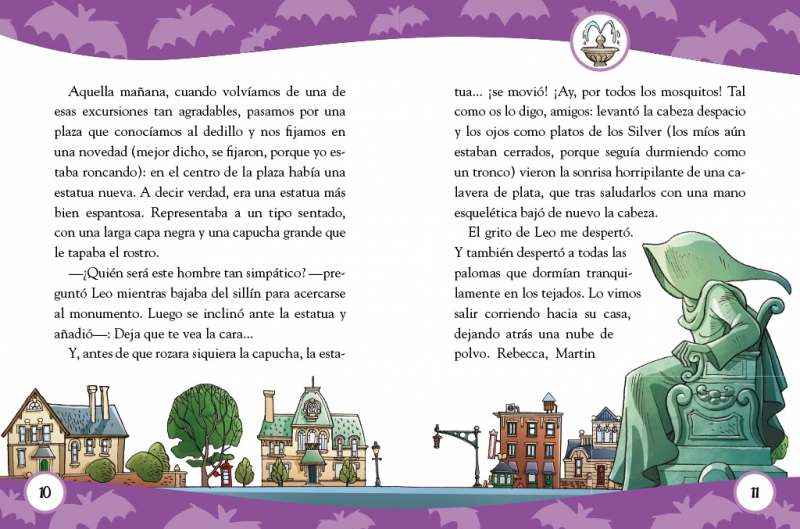 Aquella mañana, cuando volvíamos de una de esas excursiones tan agradables, pasamos por una plaza que conocíamos al dedillo y nos fijamos en una novedad (mejor dicho, se fijaron, porque yo estaba roncando): en el centro de la plaza había una estatua nueva. A decir verdad, era una estatua más bien espantosa. Representaba a un tipo sentado, con una larga capa negra y una capucha grande que le tapaba el rostro.

—¿Quién será este hombre tan simpático? —preguntó Leo mientras bajaba del sillín para acercarse al monumento. Luego se inclinó ante la estatua y añadió—: Deja que te vea la cara...

Y, antes de que rozara siquiera la capucha, la estatua... ¡se movió! ¡Ay, por todos los mosquitos! Tal como os lo digo, amigos: levantó la cabeza despacio y los ojos como platos de los Silver (los míos aún estaban cerrados, porque seguía durmiendo como un tronco) vieron la sonrisa horripilante de una calavera de plata, que tras saludarlos con una mano esquelética bajó de nuevo la cabeza.

El grito de Leo me despertó. Y también despertó a todas las palomas que dormían tranquilamente en los tejados. Lo vimos salir corriendo hacia su casa, dejando atrás una nube de polvo. Rebecca, Martin

10

11